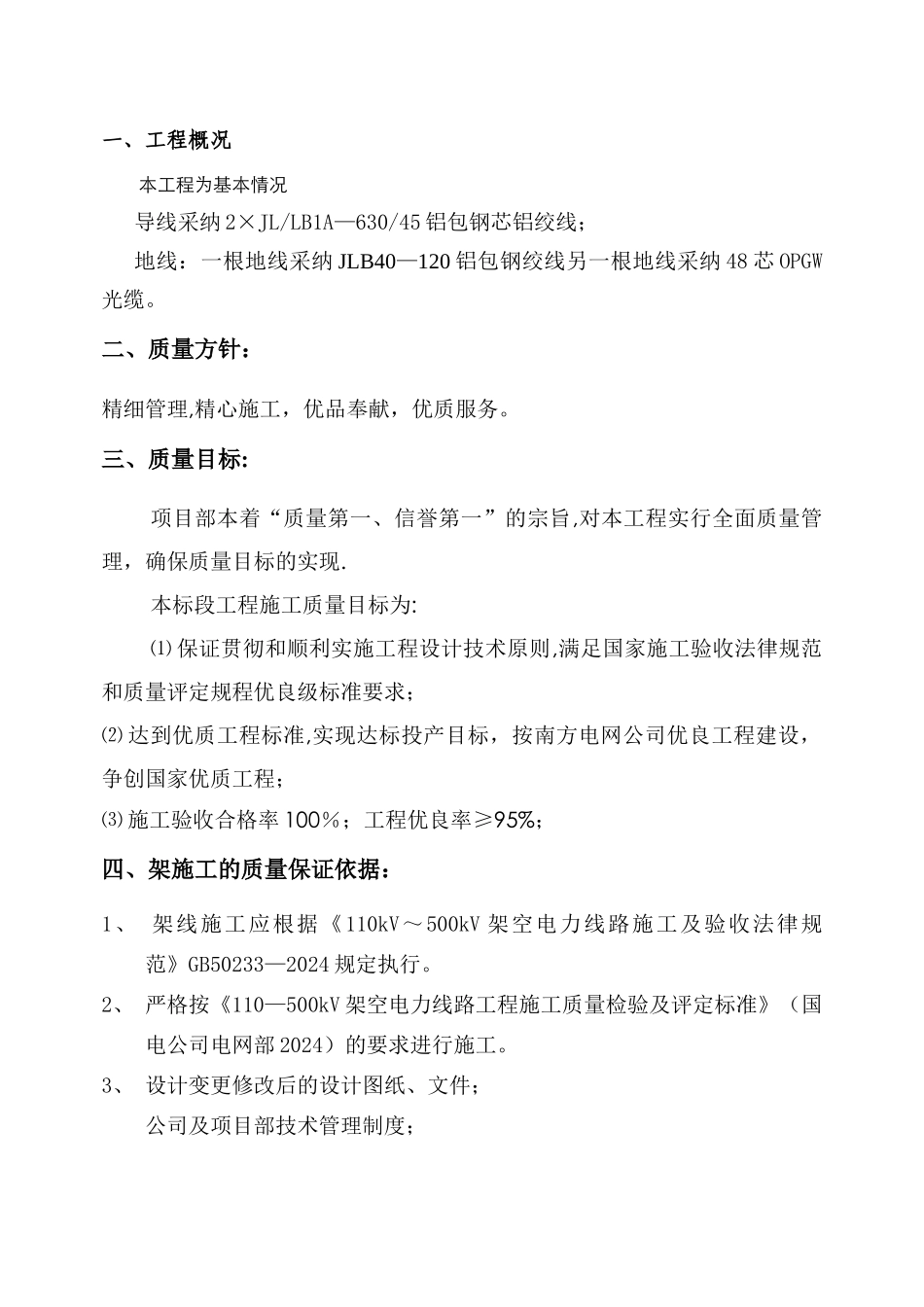 一、工程概况

本工程为基本情况

导线采纳 2×JL/LB1A—630/45 铝包钢芯铝绞线；

地线：一根地线采纳 JLB40—120 铝包钢绞线另一根地线采纳 48 芯 OPGW 光缆。

二、质量方针：

精细管理,精心施工，优品奉献，优质服务。

三、质量目标:

项目部本着“质量第一、信誉第一”的宗旨,对本工程实行全面质量管理，确保质量目标的实现.

本标段工程施工质量目标为:

⑴保证贯彻和顺利实施工程设计技术原则,满足国家施工验收法律规范和质量评定规程优良级标准要求；

⑵达到优质工程标准,实现达标投产目标，按南方电网公司优良工程建设，争创国家优质工程；

⑶施工验收合格率 100%；工程优良率≥95%;

四、架施工的质量保证依据：

1、 架线施工应根据《110kV～500kV 架空电力线路施工及验收法律规范》GB50233—2024 规定执行。

2、 严格按《110—500kV 架空电力线路工程施工质量检验及评定标准》（国电公司电网部 2024）的要求进行施工。

3、 设计变更修改后的设计图纸、文件；

公司及项目部技术管理制度；